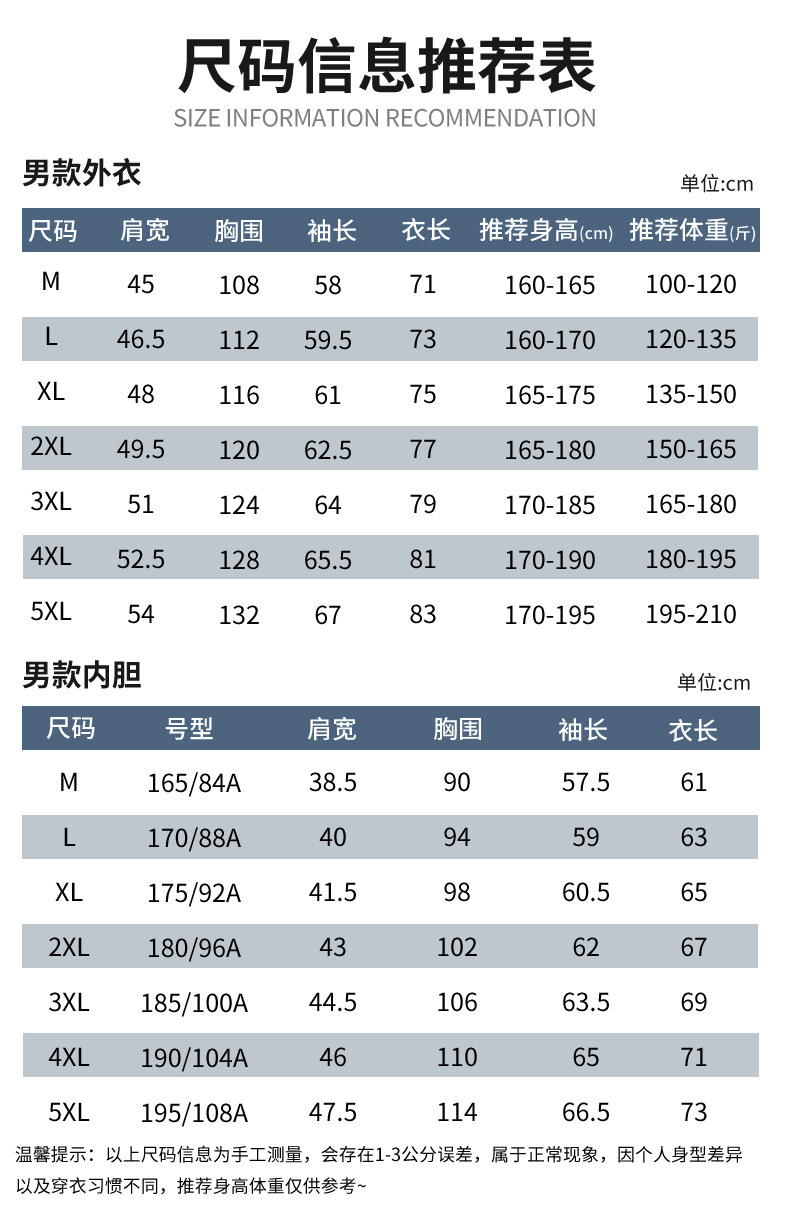 尺码信息推荐表

SIZE INFORMATION RECOMMENDATION

男款外衣

单位:cm

| 尺码 | 肩宽 | 胸围 | 袖长 | 衣长 | 推荐身高(cm) | 推荐体重(斤) |
|---|---|---|---|---|---|---|
| M | 45 | 108 | 58 | 71 | 160-165 | 100-120 |
| L | 46.5 | 112 | 59.5 | 73 | 160-170 | 120-135 |
| XL | 48 | 116 | 61 | 75 | 165-175 | 135-150 |
| 2XL | 49.5 | 120 | 62.5 | 77 | 165-180 | 150-165 |
| 3XL | 51 | 124 | 64 | 79 | 170-185 | 165-180 |
| 4XL | 52.5 | 128 | 65.5 | 81 | 170-190 | 180-195 |
| 5XL | 54 | 132 | 67 | 83 | 170-195 | 195-210 |

男款内胆

单位:cm

| 尺码 | 号型 | 肩宽 | 胸围 | 袖长 | 衣长 |
|---|---|---|---|---|---|
| M | 165/84A | 38.5 | 90 | 57.5 | 61 |
| L | 170/88A | 40 | 94 | 59 | 63 |
| XL | 175/92A | 41.5 | 98 | 60.5 | 65 |
| 2XL | 180/96A | 43 | 102 | 62 | 67 |
| 3XL | 185/100A | 44.5 | 106 | 63.5 | 69 |
| 4XL | 190/104A | 46 | 110 | 65 | 71 |
| 5XL | 195/108A | 47.5 | 114 | 66.5 | 73 |

温馨提示：以上尺码信息为手工测量，会存在1-3公分误差，属于正常现象，因个人身型差异以及穿衣习惯不同，推荐身高体重仅供参考~